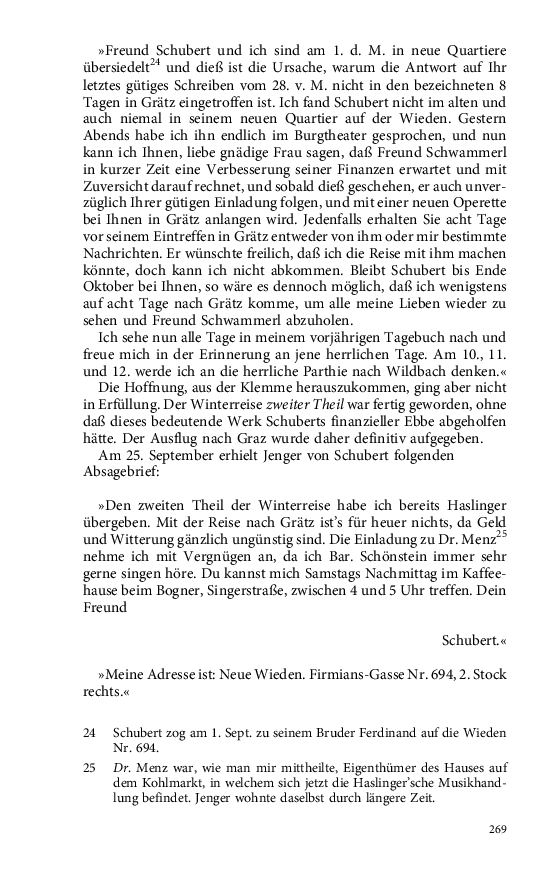 »Freund Schubert und ich sind am 1. d. M. in neue Quartiere übersiedelt$^{24}$ und dieß ist die Ursache, warum die Antwort auf Ihr letztes gütiges Schreiben vom 28. v. M. nicht in den bezeichneten 8 Tagen in Grätz eingetroffen ist. Ich fand Schubert nicht im alten und auch niemal in seinem neuen Quartier auf der Wieden. Gestern Abends habe ich ihn endlich im Burgtheater gesprochen, und nun kann ich Ihnen, liebe gnädige Frau sagen, daß Freund Schwammerl in kurzer Zeit eine Verbesserung seiner Finanzen erwartet und mit Zuversicht darauf rechnet, und sobald dieß geschehen, er auch unverzüglich Ihrer gütigen Einladung folgen, und mit einer neuen Operette bei Ihnen in Grätz anlangen wird. Jedenfalls erhalten Sie acht Tage vor seinem Eintreffen in Grätz entweder von ihm oder mir bestimmte Nachrichten. Er wünschte freilich, daß ich die Reise mit ihm machen könnte, doch kann ich nicht abkommen. Bleibt Schubert bis Ende Oktober bei Ihnen, so wäre es dennoch möglich, daß ich wenigstens auf acht Tage nach Grätz komme, um alle meine Lieben wieder zu sehen und Freund Schwammerl abzuholen.
Ich sehe nun alle Tage in meinem vorjährigen Tagebuch nach und freue mich in der Erinnerung an jene herrlichen Tage. Am 10., 11. und 12. werde ich an die herrliche Parthie nach Wildbach denken.«
Die Hoffnung, aus der Klemme herauszukommen, ging aber nicht in Erfüllung. Der Winterreise zweiter Theil war fertig geworden, ohne daß dieses bedeutende Werk Schuberts finanzieller Ebbe abgeholfen hätte. Der Ausflug nach Graz wurde daher definitiv aufgegeben.
Am 25. September erhielt Jenger von Schubert folgenden Absagebrief:

»Den zweiten Theil der Winterreise habe ich bereits Haslinger übergeben. Mit der Reise nach Grätz ist's für heuer nichts, da Geld und Witterung gänzlich ungünstig sind. Die Einladung zu Dr. Menz$^{25}$ nehme ich mit Vergnügen an, da ich Bar. Schönstein immer sehr gerne singen höre. Du kannst mich Samstags Nachmittag im Kaffeehause beim Bogner, Singerstraße, zwischen 4 und 5 Uhr treffen. Dein Freund

Schubert.«

»Meine Adresse ist: Neue Wieden. Firmians-Gasse Nr. 694, 2. Stock rechts.«

24 Schubert zog am 1. Sept. zu seinem Bruder Ferdinand auf die Wieden Nr. 694.
25 Dr. Menz war, wie man mir mittheilte, Eigenthümer des Hauses auf dem Kohlmarkt, in welchem sich jetzt die Haslinger'sche Musikhandlung befindet. Jenger wohnte daselbst durch längere Zeit.

269